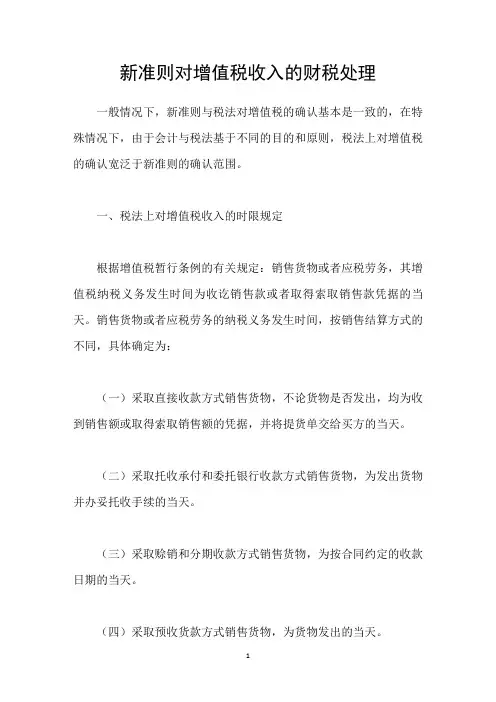 新准则对增值税收入的财税处理

一般情况下，新准则与税法对增值税的确认基本是一致的，在特殊情况下，由于会计与税法基于不同的目的和原则，税法上对增值税的确认宽泛于新准则的确认范围。

一、税法上对增值税收入的时限规定

根据增值税暂行条例的有关规定：销售货物或者应税劳务，其增值税纳税义务发生时间为收讫销售款或者取得索取销售款凭据的当天。销售货物或者应税劳务的纳税义务发生时间，按销售结算方式的不同，具体确定为：

（一）采取直接收款方式销售货物，不论货物是否发出，均为收到销售额或取得索取销售额的凭据，并将提货单交给买方的当天。

（二）采取托收承付和委托银行收款方式销售货物，为发出货物并办妥托收手续的当天。

（三）采取赊销和分期收款方式销售货物，为按合同约定的收款日期的当天。

（四）采取预收货款方式销售货物，为货物发出的当天。

1